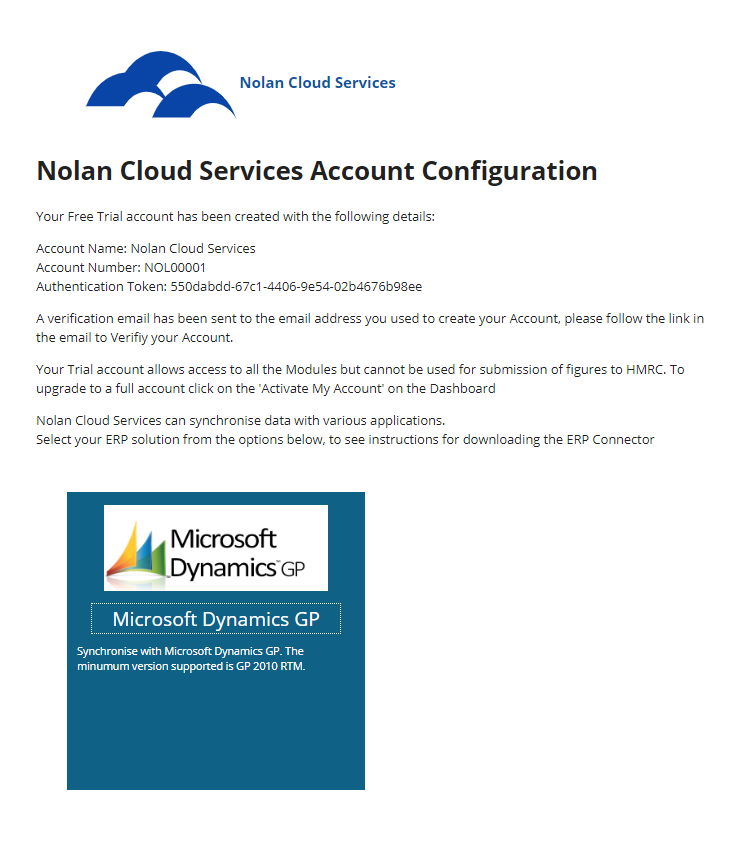 Nolan Cloud Services

Nolan Cloud Services Account Configuration

Your Free Trial account has been created with the following details:

Account Name: Nolan Cloud Services
Account Number: NOL00001
Authentication Token: 550dabdd-67c1-4406-9e54-02b4676b98ee

A verification email has been sent to the email address you used to create your Account, please follow the link in the email to Verifiy your Account.

Your Trial account allows access to all the Modules but cannot be used for submission of figures to HMRC. To upgrade to a full account click on the 'Activate My Account' on the Dashboard

Nolan Cloud Services can synchronise data with various applications.
Select your ERP solution from the options below, to see instructions for downloading the ERP Connector

Microsoft Dynamics GP

Microsoft Dynamics GP

Synchronise with Microsoft Dynamics GP. The minumum version supported is GP 2010 RTM.